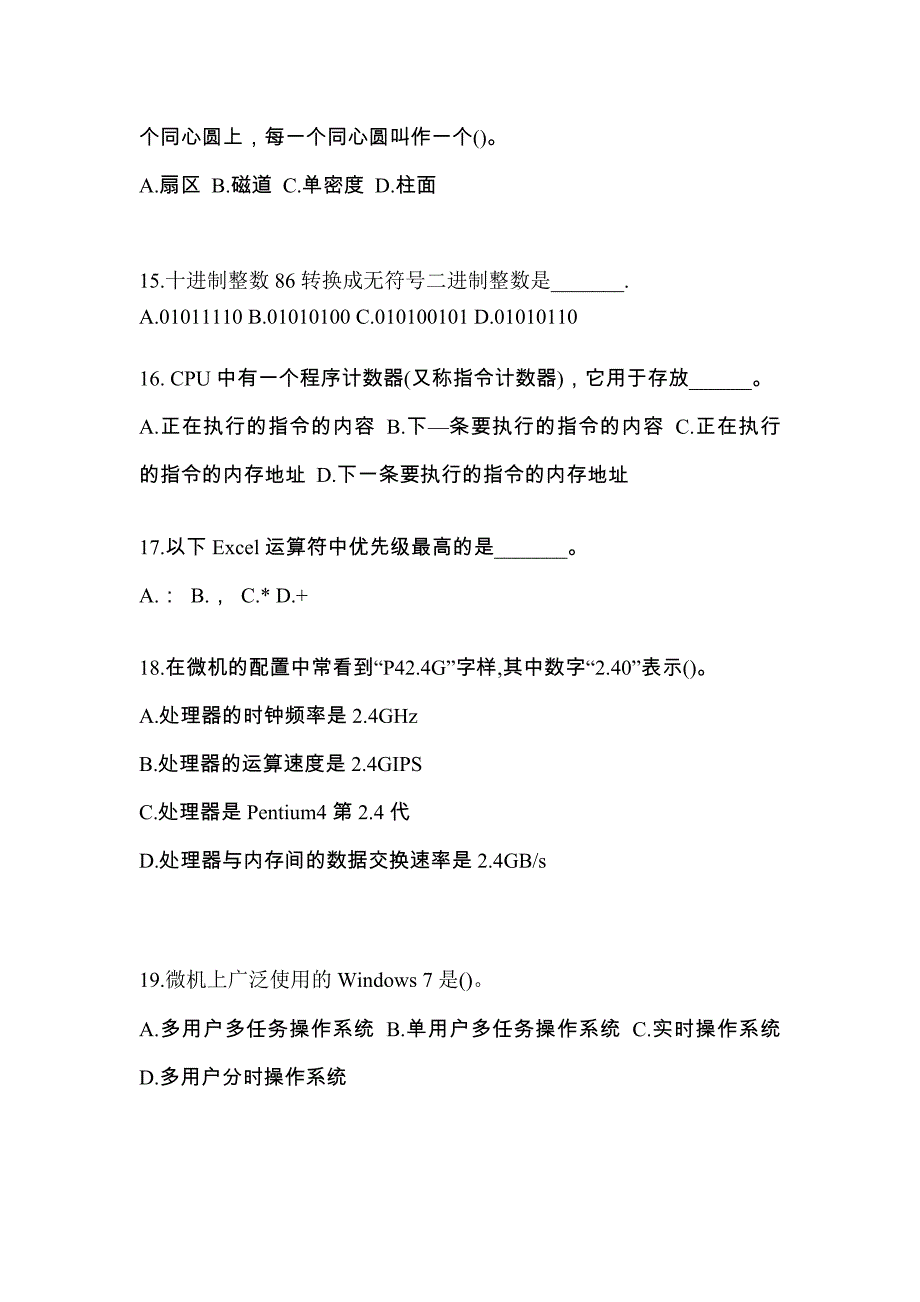 个同心圆上，每一个同心圆叫作一个()。

A.扇区 B.磁道 C.单密度 D.柱面

15.十进制整数 86 转换成无符号二进制整数是_______.

A.01011110 B.01010100 C.010100101 D.01010110

16. CPU 中有一个程序计数器(又称指令计数器)，它用于存放______。

A.正在执行的指令的内容 B.下—条要执行的指令的内容 C.正在执行的指令的内存地址 D.下一条要执行的指令的内存地址

17.以下 Excel 运算符中优先级最高的是_______。

A.： B.， C.* D.+

18.在微机的配置中常看到“P42.4G”字样,其中数字“2.40”表示()。

A.处理器的时钟频率是 2.4GHz

B.处理器的运算速度是 2.4GIPS

C.处理器是 Pentium4 第 2.4 代

D.处理器与内存间的数据交换速率是 2.4GB/s

19.微机上广泛使用的 Windows 7 是()。

A.多用户多任务操作系统 B.单用户多任务操作系统 C.实时操作系统 D.多用户分时操作系统